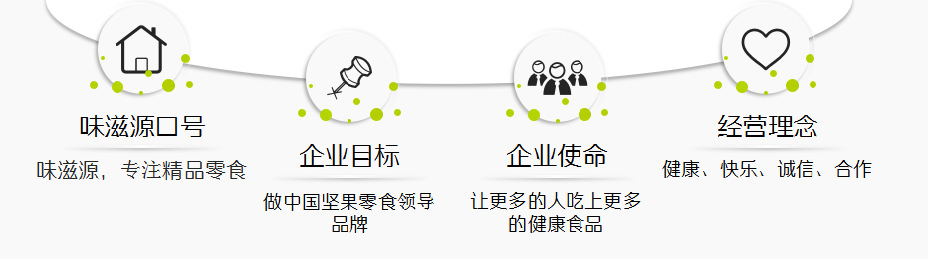 味滋源口号

味滋源，专注精品零食

企业目标

做中国坚果零食领导品牌

企业使命

让更多的人吃上更多的健康食品

经营理念

健康、快乐、诚信、合作